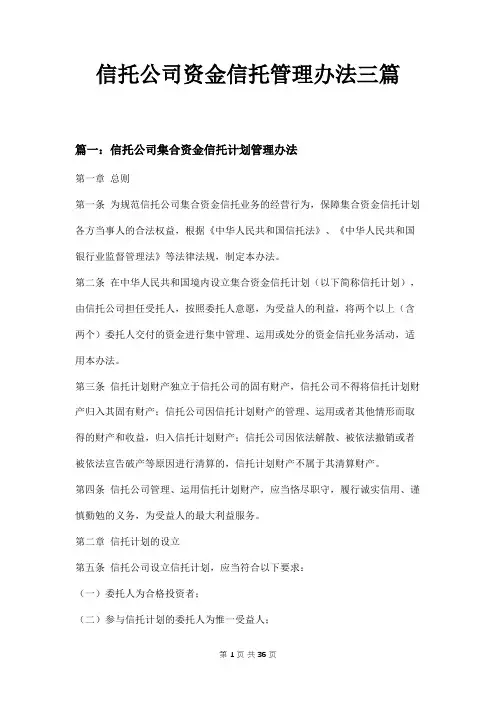 信托公司资金信托管理办法三篇

篇一：信托公司集合资金信托计划管理办法

第一章 总则

第一条 为规范信托公司集合资金信托业务的经营行为，保障集合资金信托计划各方当事人的合法权益，根据《中华人民共和国信托法》、《中华人民共和国银行业监督管理法》等法律法规，制定本办法。

第二条 在中华人民共和国境内设立集合资金信托计划（以下简称信托计划），由信托公司担任受托人，按照委托人意愿，为受益人的利益，将两个以上（含两个）委托人交付的资金进行集中管理、运用或处分的资金信托业务活动，适用本办法。

第三条 信托计划财产独立于信托公司的固有财产，信托公司不得将信托计划财产归入其固有财产；信托公司因信托计划财产的管理、运用或者其他情形而取得的财产和收益，归入信托计划财产；信托公司因依法解散、被依法撤销或者被依法宣告破产等原因进行清算的，信托计划财产不属于其清算财产。

第四条 信托公司管理、运用信托计划财产，应当恪尽职守，履行诚实信用、谨慎勤勉的义务，为受益人的最大利益服务。

第二章 信托计划的设立

第五条 信托公司设立信托计划，应当符合以下要求：

（一）委托人为合格投资者；

（二）参与信托计划的委托人为惟一受益人；

第 1 页 共 36 页